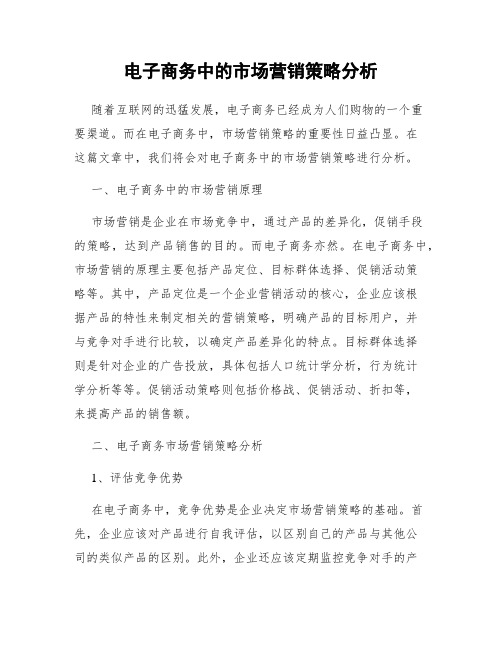 电子商务中的市场营销策略分析

随着互联网的迅猛发展，电子商务已经成为人们购物的一个重要渠道。而在电子商务中，市场营销策略的重要性日益凸显。在这篇文章中，我们将会对电子商务中的市场营销策略进行分析。

一、电子商务中的市场营销原理

市场营销是企业在市场竞争中，通过产品的差异化，促销手段的策略，达到产品销售的目的。而电子商务亦然。在电子商务中，市场营销的原理主要包括产品定位、目标群体选择、促销活动策略等。其中，产品定位是一个企业营销活动的核心，企业应该根据产品的特性来制定相关的营销策略，明确产品的目标用户，并与竞争对手进行比较，以确定产品差异化的特点。目标群体选择则是针对企业的广告投放，具体包括人口统计学分析，行为统计学分析等等。促销活动策略则包括价格战、促销活动、折扣等，来提高产品的销售额。

二、电子商务市场营销策略分析

1、评估竞争优势

在电子商务中，竞争优势是企业决定市场营销策略的基础。首先，企业应该对产品进行自我评估，以区别自己的产品与其他公司的类似产品的区别。此外，企业还应该定期监控竞争对手的产